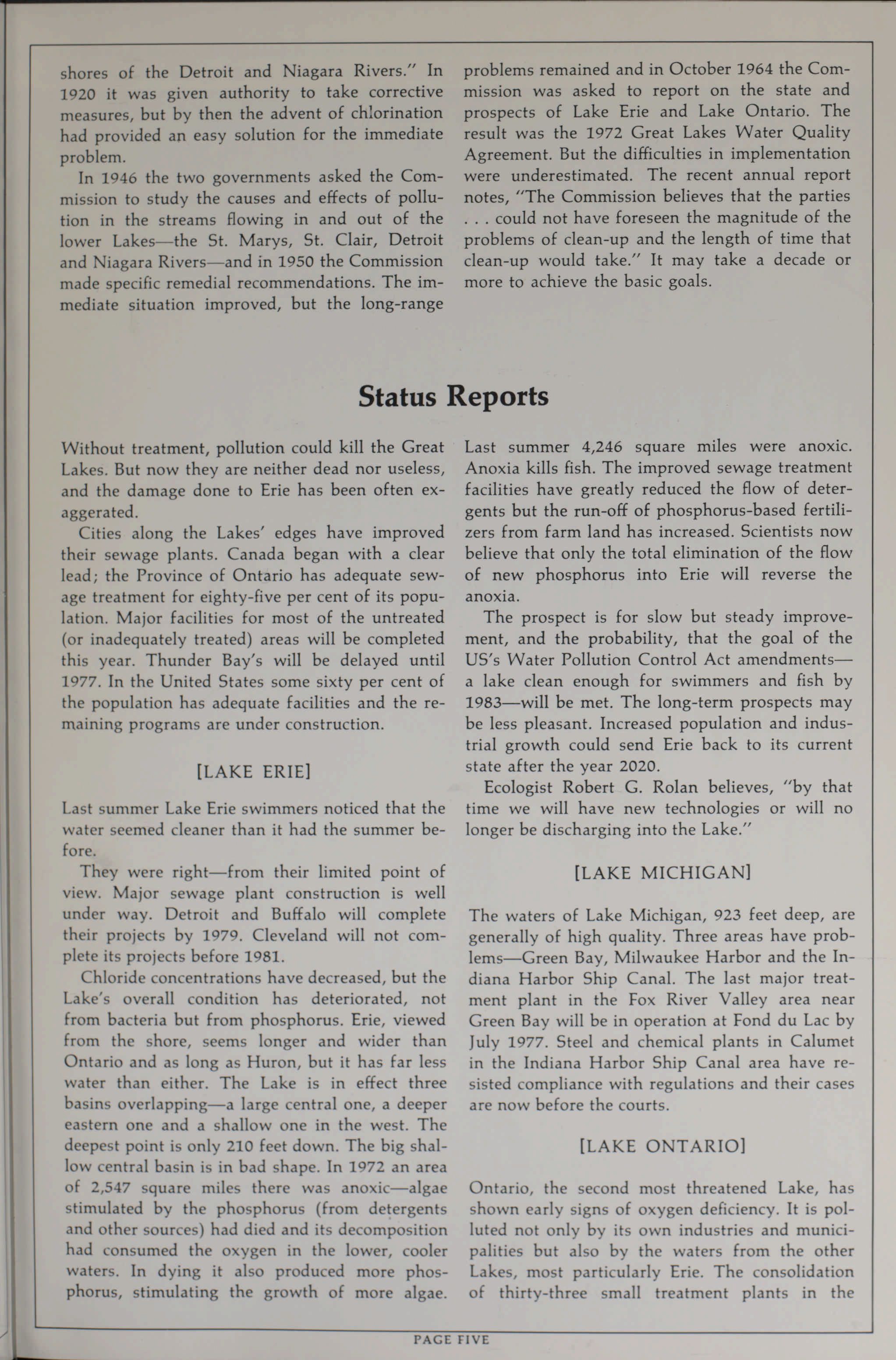 shores of the Detroit and Niagara Rivers." In 1920 it was given authority to take corrective measures, but by then the advent of chlorination had provided an easy solution for the immediate problem.

In 1946 the two governments asked the Commission to study the causes and effects of pollution in the streams flowing in and out of the lower Lakes—the St. Marys, St. Clair, Detroit and Niagara Rivers—and in 1950 the Commission made specific remedial recommendations. The immediate situation improved, but the long-range problems remained and in October 1964 the Commission was asked to report on the state and prospects of Lake Erie and Lake Ontario. The result was the 1972 Great Lakes Water Quality Agreement. But the difficulties in implementation were underestimated. The recent annual report notes, "The Commission believes that the parties . . . could not have foreseen the magnitude of the problems of clean-up and the length of time that clean-up would take." It may take a decade or more to achieve the basic goals.

Status Reports

Without treatment, pollution could kill the Great Lakes. But now they are neither dead nor useless, and the damage done to Erie has been often exaggerated.

Cities along the Lakes' edges have improved their sewage plants. Canada began with a clear lead; the Province of Ontario has adequate sewage treatment for eighty-five per cent of its population. Major facilities for most of the untreated (or inadequately treated) areas will be completed this year. Thunder Bay's will be delayed until 1977. In the United States some sixty per cent of the population has adequate facilities and the remaining programs are under construction.

[LAKE ERIE]

Last summer Lake Erie swimmers noticed that the water seemed cleaner than it had the summer before.

They were right—from their limited point of view. Major sewage plant construction is well under way. Detroit and Buffalo will complete their projects by 1979. Cleveland will not complete its projects before 1981.

Chloride concentrations have decreased, but the Lake's overall condition has deteriorated, not from bacteria but from phosphorus. Erie, viewed from the shore, seems longer and wider than Ontario and as long as Huron, but it has far less water than either. The Lake is in effect three basins overlapping—a large central one, a deeper eastern one and a shallow one in the west. The deepest point is only 210 feet down. The big shallow central basin is in bad shape. In 1972 an area of 2,547 square miles there was anoxic—algae stimulated by the phosphorus (from detergents and other sources) had died and its decomposition had consumed the oxygen in the lower, cooler waters. In dying it also produced more phosphorus, stimulating the growth of more algae. Last summer 4,246 square miles were anoxic. Anoxia kills fish. The improved sewage treatment facilities have greatly reduced the flow of detergents but the run-off of phosphorus-based fertilizers from farm land has increased. Scientists now believe that only the total elimination of the flow of new phosphorus into Erie will reverse the anoxia.

The prospect is for slow but steady improvement, and the probability, that the goal of the US's Water Pollution Control Act amendments—a lake clean enough for swimmers and fish by 1983—will be met. The long-term prospects may be less pleasant. Increased population and industrial growth could send Erie back to its current state after the year 2020.

Ecologist Robert G. Rolan believes, "by that time we will have new technologies or will no longer be discharging into the Lake."

[LAKE MICHIGAN]

The waters of Lake Michigan, 923 feet deep, are generally of high quality. Three areas have problems—Green Bay, Milwaukee Harbor and the Indiana Harbor Ship Canal. The last major treatment plant in the Fox River Valley area near Green Bay will be in operation at Fond du Lac by July 1977. Steel and chemical plants in Calumet in the Indiana Harbor Ship Canal area have resisted compliance with regulations and their cases are now before the courts.

[LAKE ONTARIO]

Ontario, the second most threatened Lake, has shown early signs of oxygen deficiency. It is polluted not only by its own industries and municipalities but also by the waters from the other Lakes, most particularly Erie. The consolidation of thirty-three small treatment plants in the

PAGE FIVE